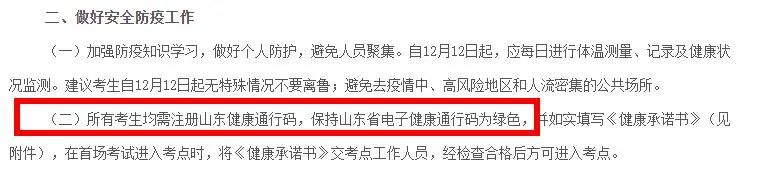 二、做好安全防疫工作

（一）加强防疫知识学习，做好个人防护，避免人员聚集。自12月12日起，应每日进行体温测量、记录及健康状况监测。建议考生自12月12日起无特殊情况不要离鲁；避免去疫情中、高风险地区和人流密集的公共场所。

（二）所有考生均需注册山东健康通行码，保持山东省电子健康通行码为绿色，并如实填写《健康承诺书》（见附件），在首场考试进入考点时，将《健康承诺书》交考点工作人员，经检查合格后方可进入考点。